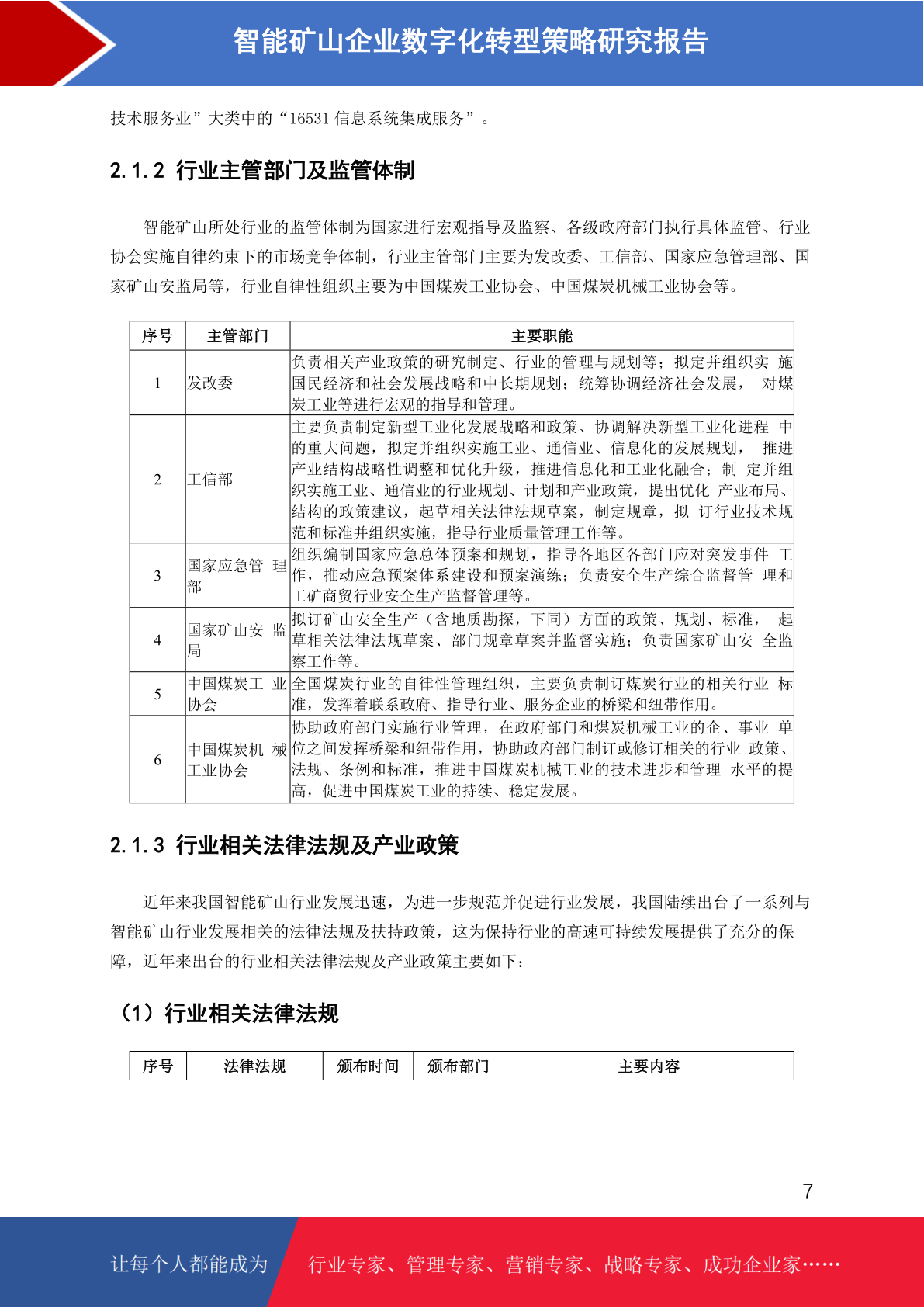 智能矿山企业数字化转型策略研究报告

技术服务业”大类中的“16531信息系统集成服务”。

2.1.2 行业主管部门及监管体制

智能矿山所处行业的监管体制为国家进行宏观指导及监察、各级政府部门执行具体监管、行业协会实施自律约束下的市场竞争体制，行业主管部门主要为发改委、工信部、国家应急管理部、国家矿山安监局等，行业自律性组织主要为中国煤炭工业协会、中国煤炭机械工业协会等。

| 序号 | 主管部门 | 主要职能 |
|---|---|---|
| 1 | 发改委 | 负责相关产业政策的研究制定、行业的管理与规划等；拟定并组织实施国民经济和社会发展战略和中长期规划；统筹协调经济社会发展，对煤炭工业等进行宏观的指导和管理。 |
| 2 | 工信部 | 主要负责制定新型工业化发展战略和政策、协调解决新型工业化进程中的重大问题，拟定并组织实施工业、通信业、信息化的发展规划，推进产业结构战略性调整和优化升级，推进信息化和工业化融合；制定并组织实施工业、通信业的行业规划、计划和产业政策，提出优化产业布局、结构的政策建议，起草相关法律法规草案，制定规章，拟订行业技术规范和标准并组织实施，指导行业质量管理工作等。 |
| 3 | 国家应急管理部 | 组织编制国家应急总体预案和规划，指导各地区各部门应对突发事件工作，推动应急预案体系建设和预案演练；负责安全生产综合监督管理和工矿商贸行业安全生产监督管理等。 |
| 4 | 国家矿山安监局 | 拟订矿山安全生产（含地质勘探，下同）方面的政策、规划、标准，起草相关法律法规草案、部门规章草案并监督实施；负责国家矿山安全监察工作等。 |
| 5 | 中国煤炭工业协会 | 全国煤炭行业的自律性管理组织，主要负责制订煤炭行业的相关行业标准，发挥着联系政府、指导行业、服务企业的桥梁和纽带作用。 |
| 6 | 中国煤炭机械工业协会 | 协助政府部门实施行业管理，在政府部门和煤炭机械工业的企、事业单位之间发挥桥梁和纽带作用，协助政府部门制订或修订相关的行业政策、法规、条例和标准，推进中国煤炭机械工业的技术进步和管理水平的提高，促进中国煤炭工业的持续、稳定发展。 |

2.1.3 行业相关法律法规及产业政策

近年来我国智能矿山行业发展迅速，为进一步规范并促进行业发展，我国陆续出台了一系列与智能矿山行业发展相关的法律法规及扶持政策，这为保持行业的高速可持续发展提供了充分的保障，近年来出台的行业相关法律法规及产业政策主要如下：

（1）行业相关法律法规

| 序号 | 法律法规 | 颁布时间 | 颁布部门 | 主要内容 |
|---|---|---|---|---|

7

让每个人都能成为 行业专家、管理专家、营销专家、战略专家、成功企业家……